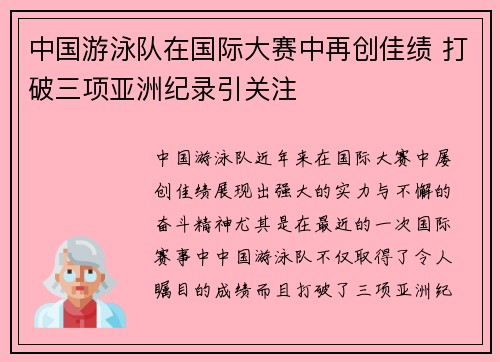 中国游泳队在国际大赛中再创佳绩 打破三项亚洲纪录引关注

中国游泳队近年来在国际大赛中屡创佳绩展现出强大的实力与不懈的奋斗精神尤其是在最近的一次国际赛事中中国游泳队不仅取得了令人瞩目的成绩而且打破了三项亚洲纪